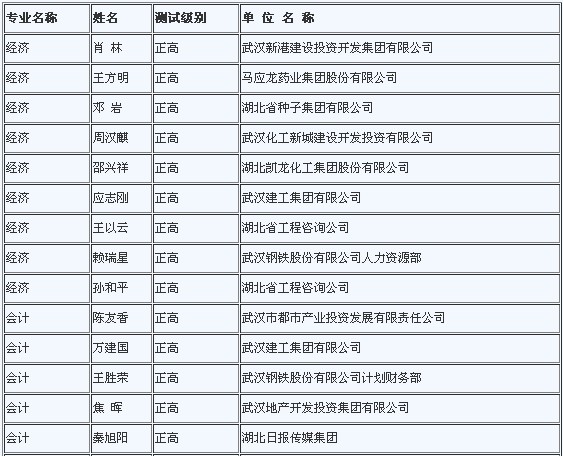 | 专业名称 | 姓名 | 测试级别 | 单 位 名 称 |
|---|---|---|---|
| 经济 | 肖 林 | 正高 | 武汉新港建设投资开发集团有限公司 |
| 经济 | 王方明 | 正高 | 马应龙药业集团股份有限公司 |
| 经济 | 邓 岩 | 正高 | 湖北省种子集团有限公司 |
| 经济 | 周汉麒 | 正高 | 武汉化工新城建设开发投资有限公司 |
| 经济 | 邵兴祥 | 正高 | 湖北凯龙化工集团股份有限公司 |
| 经济 | 应志刚 | 正高 | 武汉建工集团有限公司 |
| 经济 | 王以云 | 正高 | 湖北省工程咨询公司 |
| 经济 | 赖瑞星 | 正高 | 武汉钢铁股份有限公司人力资源部 |
| 经济 | 孙和平 | 正高 | 湖北省工程咨询公司 |
| 会计 | 陈友香 | 正高 | 武汉市都市产业投资发展有限责任公司 |
| 会计 | 万建国 | 正高 | 武汉建工集团有限公司 |
| 会计 | 王胜荣 | 正高 | 武汉钢铁股份有限公司计划财务部 |
| 会计 | 焦 晖 | 正高 | 武汉地产开发投资集团有限公司 |
| 会计 | 秦旭阳 | 正高 | 湖北日报传媒集团 |